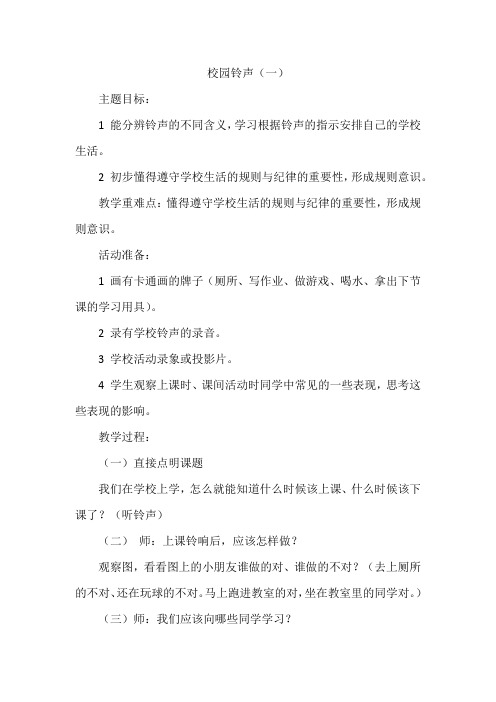 校园铃声（一）

主题目标：

1 能分辨铃声的不同含义，学习根据铃声的指示安排自己的学校生活。

2 初步懂得遵守学校生活的规则与纪律的重要性，形成规则意识。

教学重难点：懂得遵守学校生活的规则与纪律的重要性，形成规则意识。

活动准备：

1 画有卡通画的牌子（厕所、写作业、做游戏、喝水、拿出下节课的学习用具）。

2 录有学校铃声的录音。

3 学校活动录象或投影片。

4 学生观察上课时、课间活动时同学中常见的一些表现，思考这些表现的影响。

教学过程：

（一）直接点明课题

我们在学校上学，怎么就能知道什么时候该上课、什么时候该下课了？（听铃声）

（二） 师：上课铃响后，应该怎样做？

观察图，看看图上的小朋友谁做的对、谁做的不对？（去上厕所的不对、还在玩球的不对。马上跑进教室的对，坐在教室里的同学对。）

（三）师：我们应该向哪些同学学习？